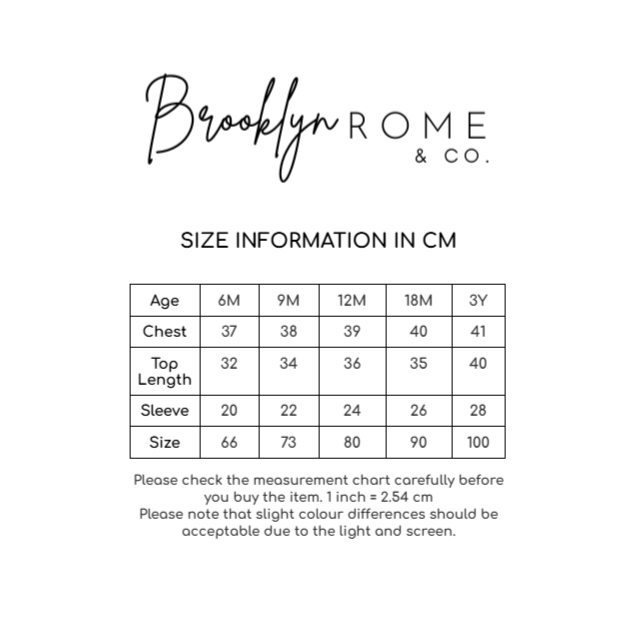 Brooklyn ROME
& CO.

SIZE INFORMATION IN CM

| Age | 6M | 9M | 12M | 18M | 3Y |
|---|---|---|---|---|---|
| Chest | 37 | 38 | 39 | 40 | 41 |
| Top Length | 32 | 34 | 36 | 35 | 40 |
| Sleeve | 20 | 22 | 24 | 26 | 28 |
| Size | 66 | 73 | 80 | 90 | 100 |

Please check the measurement chart carefully before you buy the item. 1 inch = 2.54 cm
Please note that slight colour differences should be acceptable due to the light and screen.